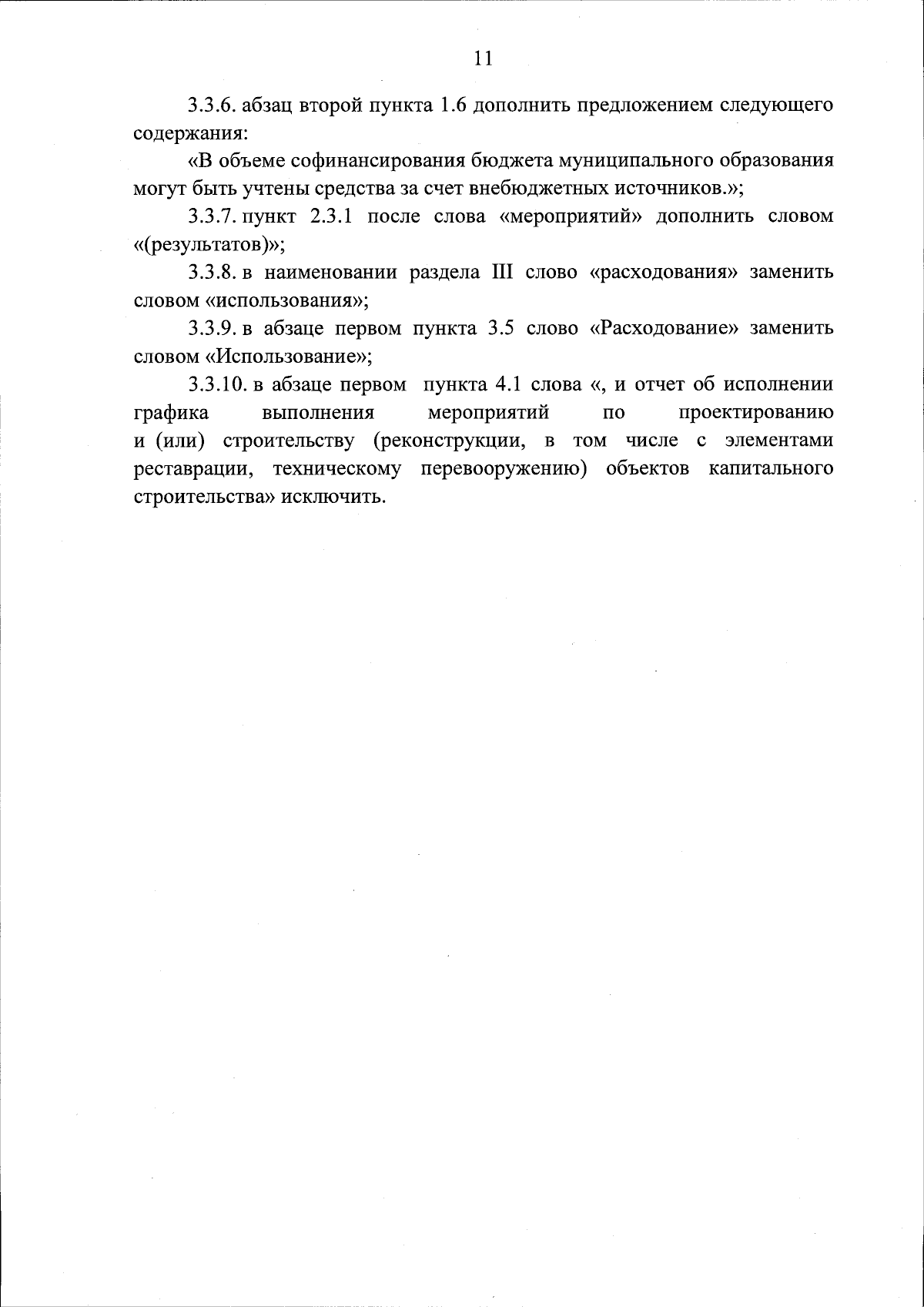 11

3.3.6. абзац второй пункта 1.6 дополнить предложением следующего содержания:

«В объеме софинансирования бюджета муниципального образования могут быть учтены средства за счет внебюджетных источников.»;

3.3.7. пункт 2.3.1 после слова «мероприятий» дополнить словом «(результатов)»;

3.3.8. в наименовании раздела III слово «расходования» заменить словом «использования»;

3.3.9. в абзаце первом пункта 3.5 слово «Расходование» заменить словом «Использование»;

3.3.10. в абзаце первом пункта 4.1 слова «, и отчет об исполнении графика выполнения мероприятий по проектированию и (или) строительству (реконструкции, в том числе с элементами реставрации, техническому перевооружению) объектов капитального строительства» исключить.